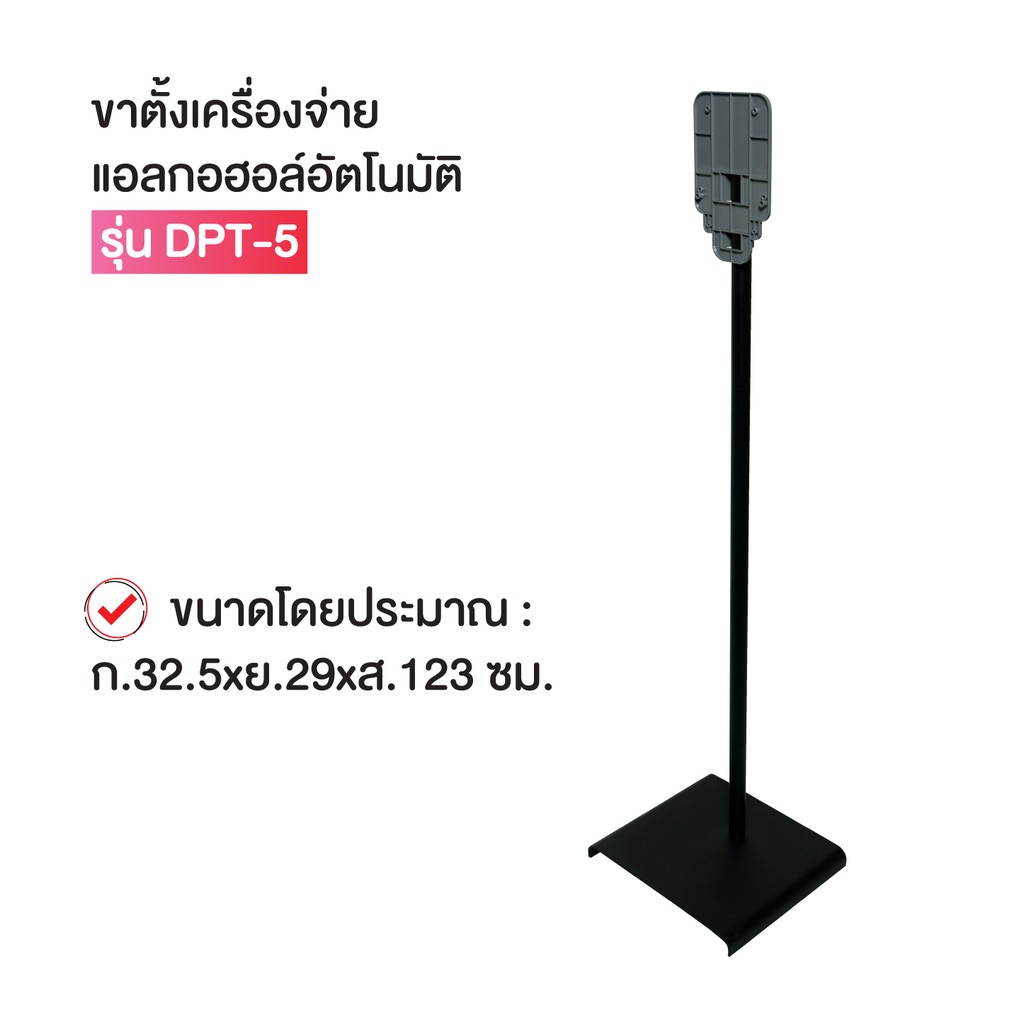 ขาตั้งเครื่องจ่าย
แอลกอฮอล์อัตโนมัติ
รุ่น DPT-5

ขนาดโดยประมาณ :
ก.32.5xย.29xส.123 ซม.